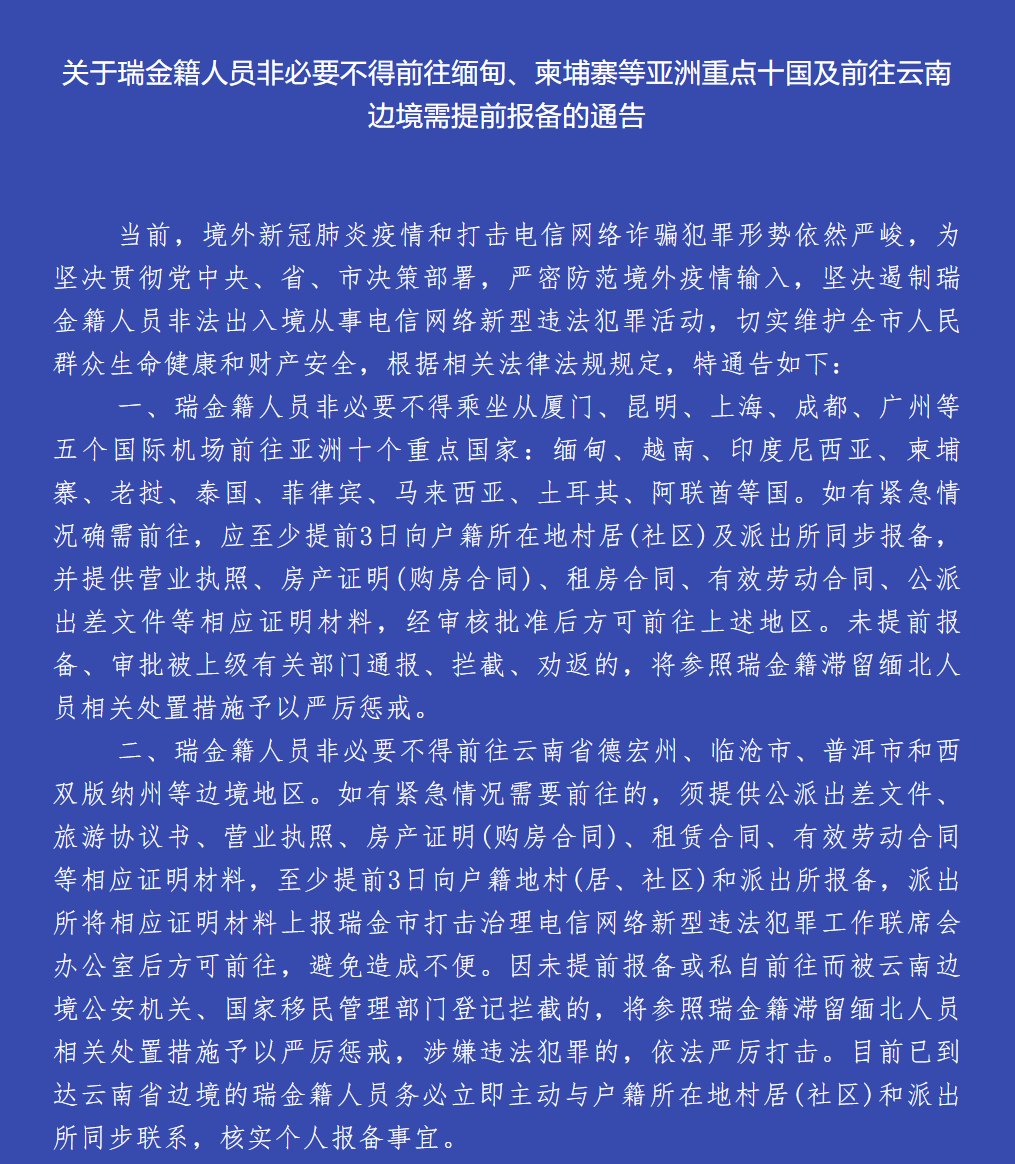 关于瑞金籍人员非必要不得前往缅甸、柬埔寨等亚洲重点十国及前往云南边境需提前报备的通告

当前，境外新冠肺炎疫情和打击电信网络诈骗犯罪形势依然严峻，为坚决贯彻党中央、省、市决策部署，严密防范境外疫情输入，坚决遏制瑞金籍人员非法出入境从事电信网络新型违法犯罪活动，切实维护全市人民群众生命健康和财产安全，根据相关法律法规规定，特通告如下：

一、瑞金籍人员非必要不得乘坐从厦门、昆明、上海、成都、广州等五个国际机场前往亚洲十个重点国家：缅甸、越南、印度尼西亚、柬埔寨、老挝、泰国、菲律宾、马来西亚、土耳其、阿联酋等国。如有紧急情况确需前往，应至少提前3日向户籍所在地村居(社区)及派出所同步报备，并提供营业执照、房产证明(购房合同)、租房合同、有效劳动合同、公派出差文件等相应证明材料，经审核批准后方可前往上述地区。未提前报备、审批被上级有关部门通报、拦截、劝返的，将参照瑞金籍滞留缅北人员相关处置措施予以严厉惩戒。

二、瑞金籍人员非必要不得前往云南省德宏州、临沧市、普洱市和西双版纳州等边境地区。如有紧急情况需要前往的，须提供公派出差文件、旅游协议书、营业执照、房产证明(购房合同)、租赁合同、有效劳动合同等相应证明材料，至少提前3日向户籍地村(居、社区)和派出所报备，派出所将相应证明材料上报瑞金市打击治理电信网络新型违法犯罪工作联席会办公室后方可前往，避免造成不便。因未提前报备或私自前往而被云南边境公安机关、国家移民管理部门登记拦截的，将参照瑞金籍滞留缅北人员相关处置措施予以严厉惩戒，涉嫌违法犯罪的，依法严厉打击。目前已到达云南省边境的瑞金籍人员务必立即主动与户籍所在地村居(社区)和派出所同步联系，核实个人报备事宜。